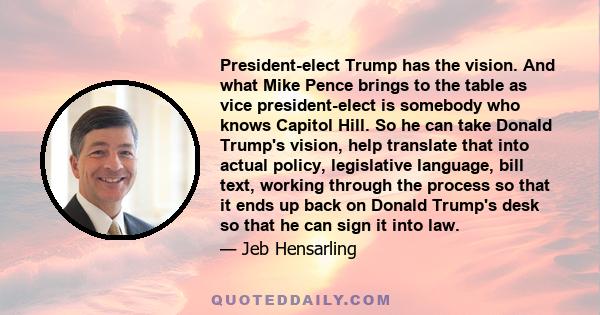 President-elect Trump has the vision. And what Mike Pence brings to the table as vice president-elect is somebody who knows Capitol Hill. So he can take Donald Trump's vision, help translate that into actual policy, legislative language, bill text, working through the process so that it ends up back on Donald Trump's desk so that he can sign it into law.

— Jeb Hensarling

QUOTEDDAILY.COM